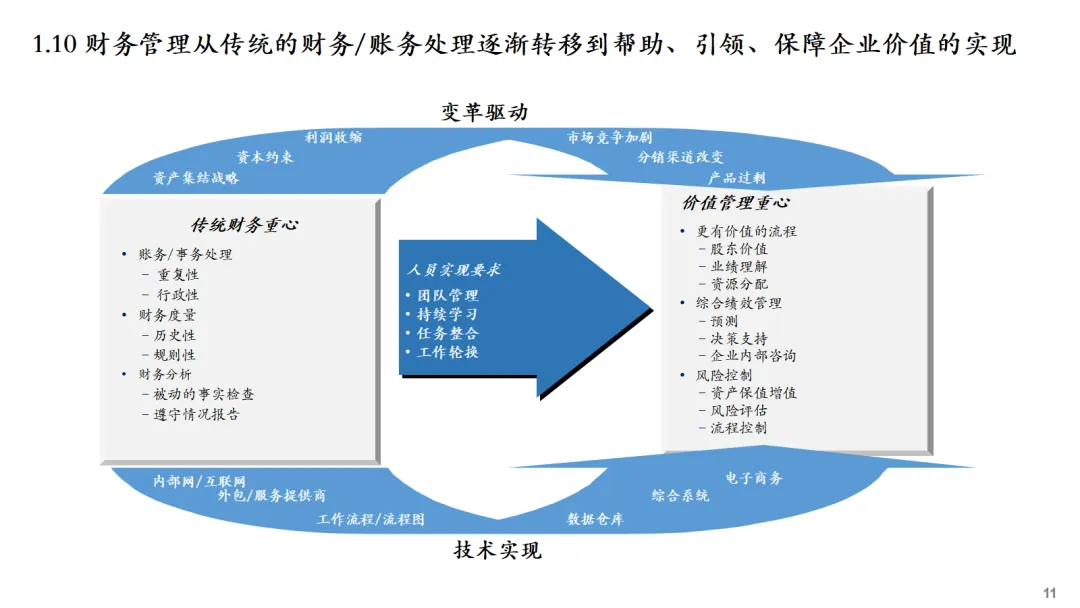 1.10 财务管理从传统的财务/账务处理逐渐转移到帮助、引领、保障企业价值的实现

变革驱动

利润收缩
资本约束
资产集结战略

市场竞争加剧
分销渠道改变
产品过剩

传统财务重心

• 账务/事务处理
  – 重复性
  – 行政性
• 财务度量
  – 历史性
  – 规则性
• 财务分析
  – 被动的事实检查
  – 遵守情况报告

人员实现要求
• 团队管理
• 持续学习
• 任务整合
• 工作轮换

价值管理重心

• 更有价值的流程
  – 股东价值
  – 业绩理解
  – 资源分配
• 综合绩效管理
  – 预测
  – 决策支持
  – 企业内部咨询
• 风险控制
  – 资产保值增值
  – 风险评估
  – 流程控制

内部网/互联网
外包/服务提供商
工作流程/流程图

电子商务
综合系统
数据仓库

技术实现

11